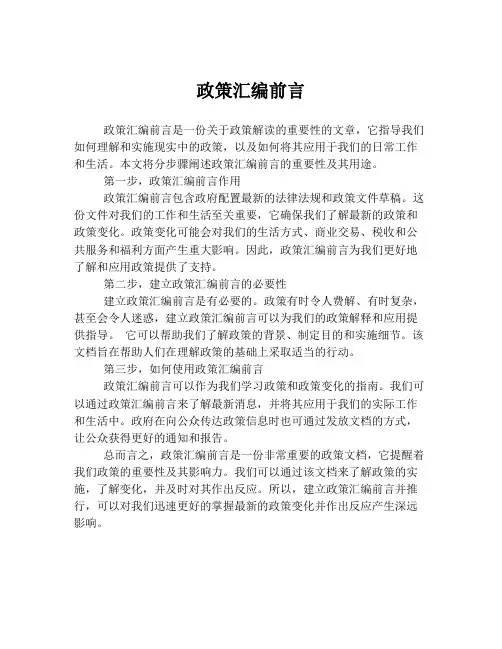 政策汇编前言

政策汇编前言是一份关于政策解读的重要性的文章，它指导我们如何理解和实施现实中的政策，以及如何将其应用于我们的日常工作和生活。本文将分步骤阐述政策汇编前言的重要性及其用途。

第一步，政策汇编前言作用

政策汇编前言包含政府配置最新的法律法规和政策文件草稿。这份文件对我们的工作和生活至关重要，它确保我们了解最新的政策和政策变化。政策变化可能会对我们的生活方式、商业交易、税收和公共服务和福利方面产生重大影响。因此，政策汇编前言为我们更好地了解和应用政策提供了支持。

第二步，建立政策汇编前言的必要性

建立政策汇编前言是有必要的。政策有时令人费解、有时复杂，甚至会令人迷惑，建立政策汇编前言可以为我们的政策解释和应用提供指导。 它可以帮助我们了解政策的背景、制定目的和实施细节。该文档旨在帮助人们在理解政策的基础上采取适当的行动。

第三步，如何使用政策汇编前言

政策汇编前言可以作为我们学习政策和政策变化的指南。我们可以通过政策汇编前言来了解最新消息，并将其应用于我们的实际工作和生活中。政府在向公众传达政策信息时也可通过发放文档的方式，让公众获得更好的通知和报告。

总而言之，政策汇编前言是一份非常重要的政策文档，它提醒着我们政策的重要性及其影响力。我们可以通过该文档来了解政策的实施，了解变化，并及时对其作出反应。所以，建立政策汇编前言并推行，可以对我们迅速更好的掌握最新的政策变化并作出反应产生深远影响。